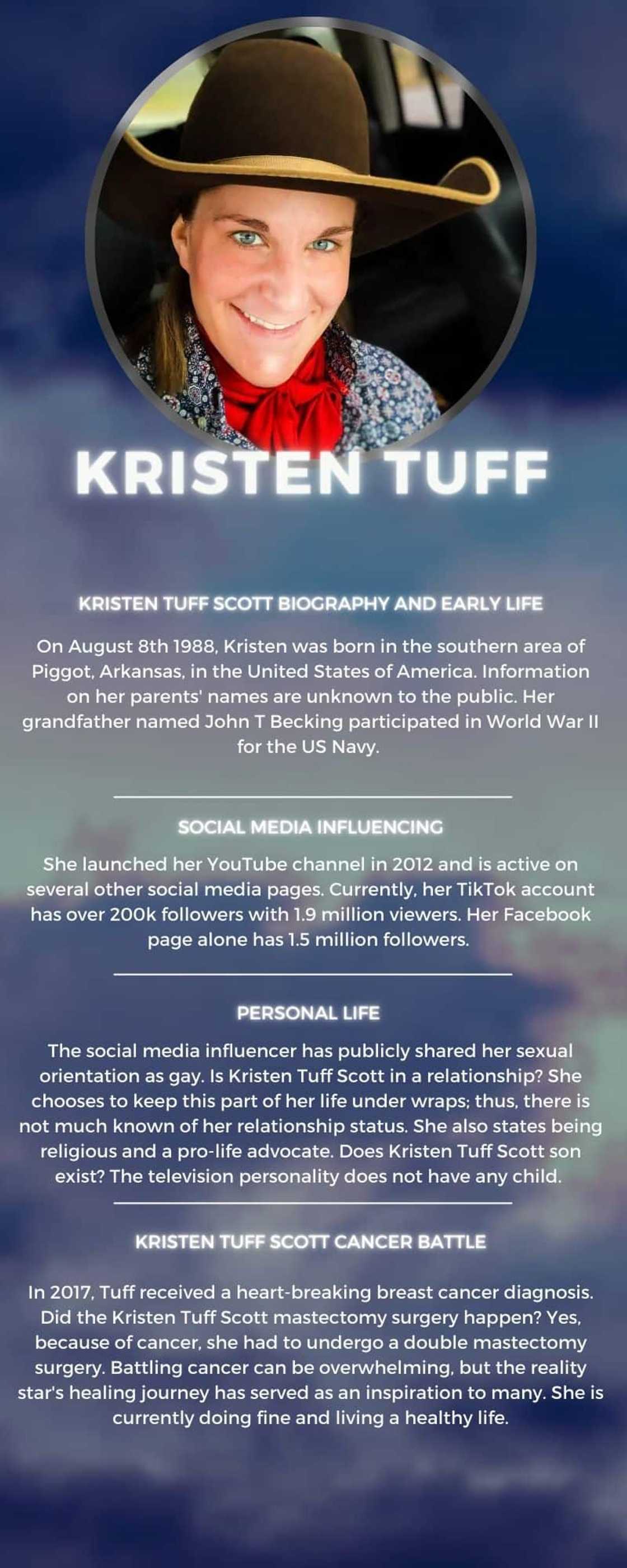 KRISTEN TUFF

KRISTEN TUFF SCOTT BIOGRAPHY AND EARLY LIFE

On August 8th 1988, Kristen was born in the southern area of Piggot, Arkansas, in the United States of America. Information on her parents' names are unknown to the public. Her grandfather named John T Becking participated in World War II for the US Navy.

SOCIAL MEDIA INFLUENCING

She launched her YouTube channel in 2012 and is active on several other social media pages. Currently, her TikTok account has over 200k followers with 1.9 million viewers. Her Facebook page alone has 1.5 million followers.

PERSONAL LIFE

The social media influencer has publicly shared her sexual orientation as gay. Is Kristen Tuff Scott in a relationship? She chooses to keep this part of her life under wraps; thus, there is not much known of her relationship status. She also states being religious and a pro-life advocate. Does Kristen Tuff Scott son exist? The television personality does not have any child.

KRISTEN TUFF SCOTT CANCER BATTLE

In 2017, Tuff received a heart-breaking breast cancer diagnosis. Did the Kristen Tuff Scott mastectomy surgery happen? Yes, because of cancer, she had to undergo a double mastectomy surgery. Battling cancer can be overwhelming, but the reality star's healing journey has served as an inspiration to many. She is currently doing fine and living a healthy life.